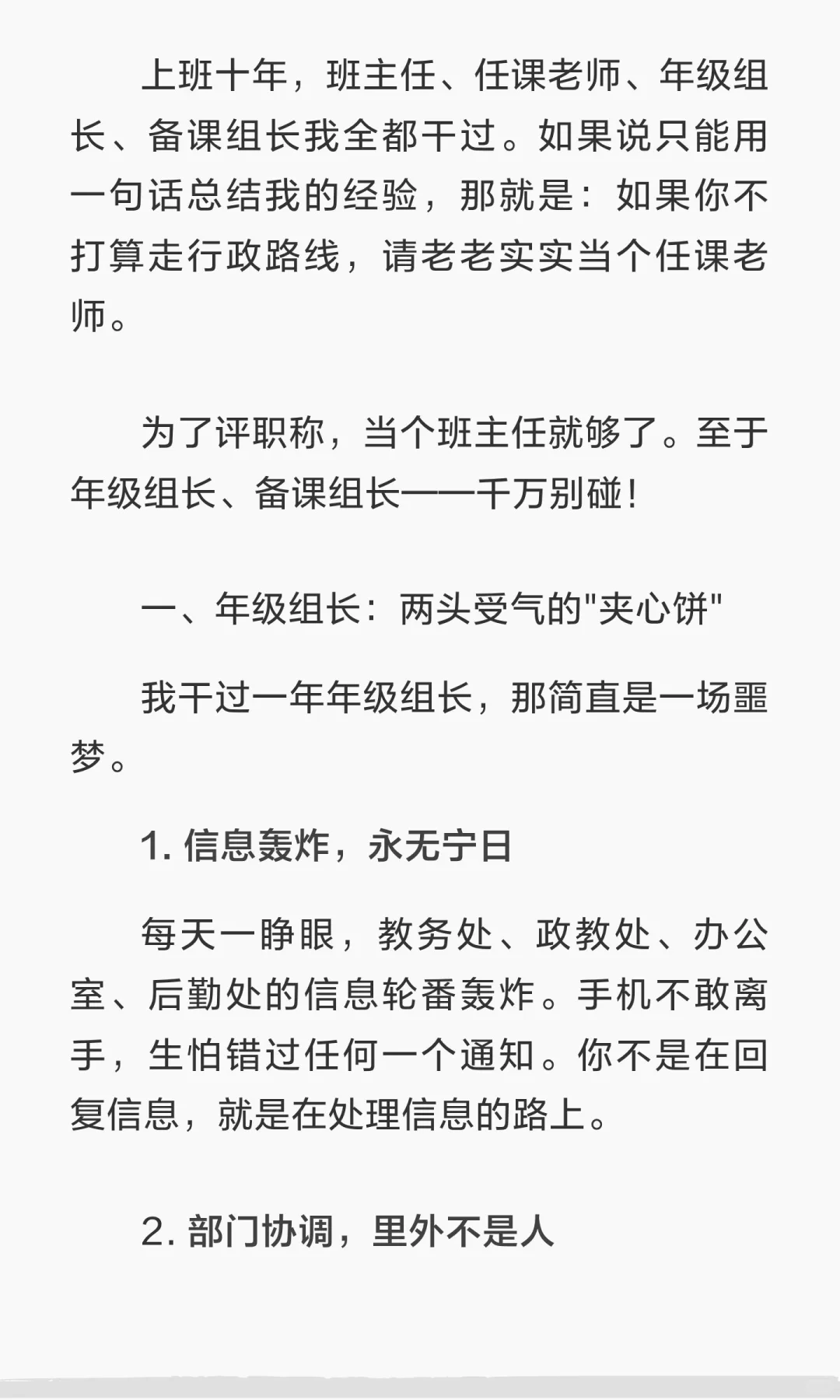 上班十年，班主任、任课老师、年级组长、备课组长我全都干过。如果说只能用一句话总结我的经验，那就是：如果你不打算走行政路线，请老老实实当个任课老师。

为了评职称，当个班主任就够了。至于年级组长、备课组长——千万别碰！

一、年级组长：两头受气的"夹心饼"

我干过一年年级组长，那简直是一场噩梦。

1. 信息轰炸，永无宁日

每天一睁眼，教务处、政教处、办公室、后勤处的信息轮番轰炸。手机不敢离手，生怕错过任何一个通知。你不是在回复信息，就是在处理信息的路上。

2. 部门协调，里外不是人